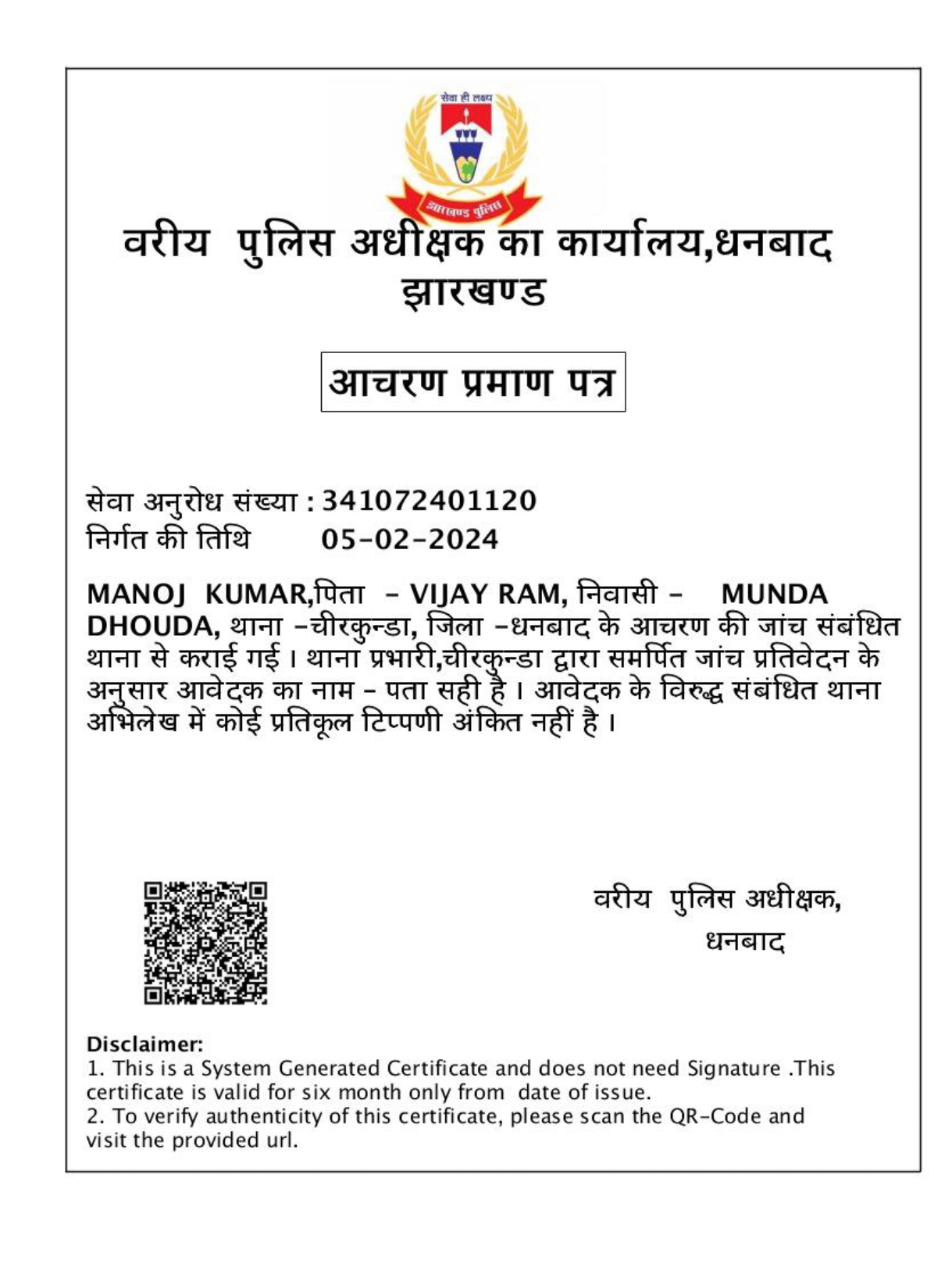 सेवा ही लक्ष्य

झारखण्ड पुलिस

वरीय पुलिस अधीक्षक का कार्यालय,धनबाद
झारखण्ड

आचरण प्रमाण पत्र

सेवा अनुरोध संख्या : 341072401120
निर्गत की तिथि 05-02-2024

MANOJ KUMAR,पिता - VIJAY RAM, निवासी - MUNDA DHOUDA, थाना -चीरकुन्डा, जिला -धनबाद के आचरण की जांच संबंधित थाना से कराई गई। थाना प्रभारी,चीरकुन्डा द्वारा समर्पित जांच प्रतिवेदन के अनुसार आवेदक का नाम - पता सही है। आवेदक के विरुद्ध संबंधित थाना अभिलेख में कोई प्रतिकूल टिप्पणी अंकित नहीं है।

वरीय पुलिस अधीक्षक,
धनबाद

Disclaimer:
1. This is a System Generated Certificate and does not need Signature .This certificate is valid for six month only from date of issue.
2. To verify authenticity of this certificate, please scan the QR-Code and visit the provided url.